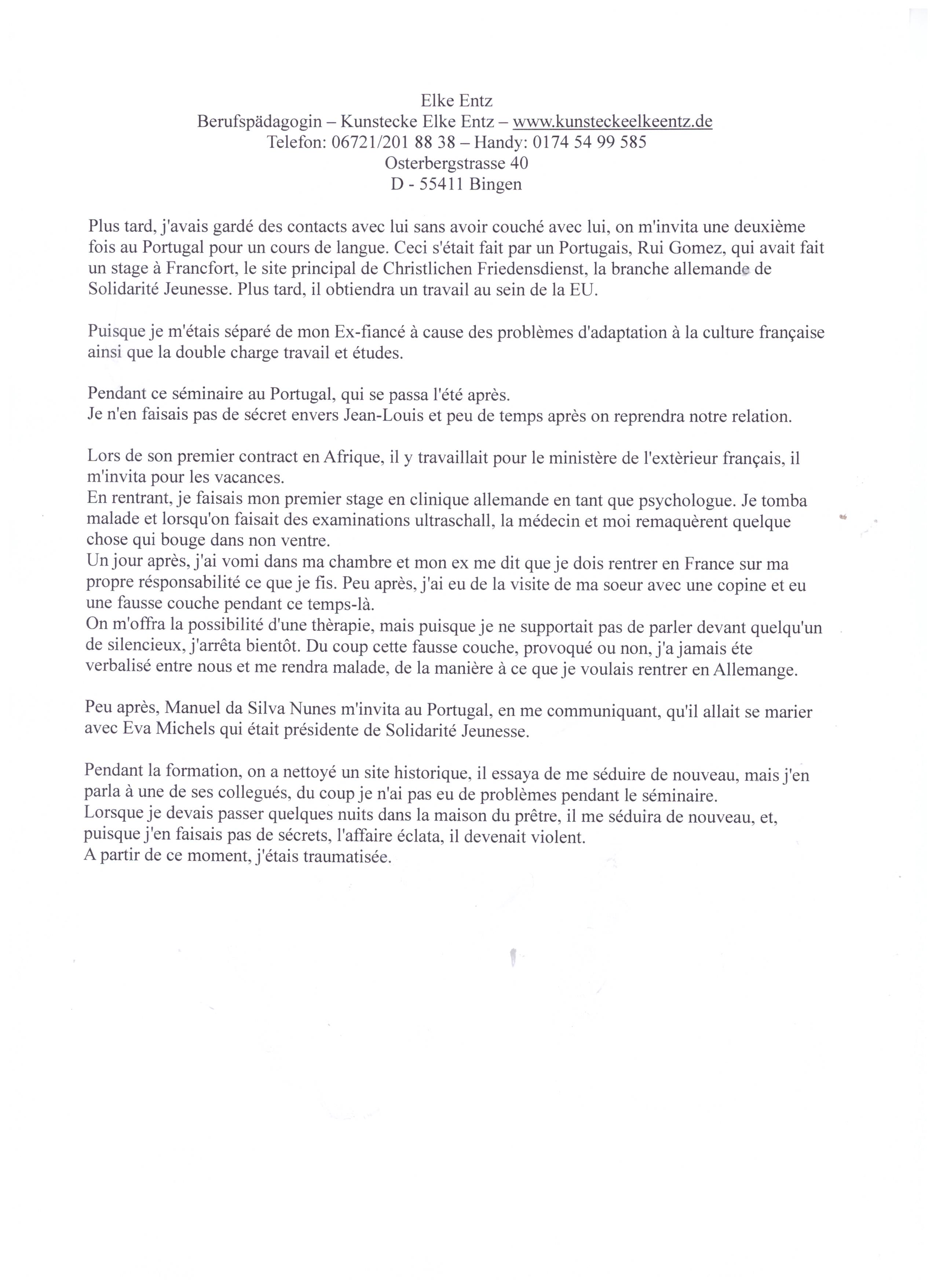 Elke Entz
Berufspädagogin – Kunstecke Elke Entz – www.kunsteckeelkeentz.de
Telefon: 06721/201 88 38 – Handy: 0174 54 99 585
Osterbergstrasse 40
D - 55411 Bingen

Plus tard, j'avais gardé des contacts avec lui sans avoir couché avec lui, on m'invita une deuxième fois au Portugal pour un cours de langue. Ceci s'était fait par un Portugais, Rui Gomez, qui avait fait un stage à Francfort, le site principal de Christlichen Friedensdienst, la branche allemande de Solidarité Jeunesse. Plus tard, il obtiendra un travail au sein de la EU.

Puisque je m'étais séparé de mon Ex-fiancé à cause des problèmes d'adaptation à la culture française ainsi que la double charge travail et études.

Pendant ce séminaire au Portugal, qui se passa l'été après.
Je n'en faisais pas de sécret envers Jean-Louis et peu de temps après on reprendra notre relation.

Lors de son premier contract en Afrique, il y travaillait pour le ministère de l'extèrieur français, il m'invita pour les vacances.
En rentrant, je faisais mon premier stage en clinique allemande en tant que psychologue. Je tomba malade et lorsqu'on faisait des examinations ultraschall, la médecin et moi remaquèrent quelque chose qui bouge dans non ventre.
Un jour après, j'ai vomi dans ma chambre et mon ex me dit que je dois rentrer en France sur ma propre résponsabilité ce que je fis. Peu après, j'ai eu de la visite de ma soeur avec une copine et eu une fausse couche pendant ce temps-là.
On m'offra la possibilité d'une thèrapie, mais puisque je ne supportait pas de parler devant quelqu'un de silencieux, j'arrêta bientôt. Du coup cette fausse couche, provoqué ou non, j'a jamais éte verbalisé entre nous et me rendra malade, de la manière à ce que je voulais rentrer en Allemange.

Peu après, Manuel da Silva Nunes m'invita au Portugal, en me communiquant, qu'il allait se marier avec Eva Michels qui était présidente de Solidarité Jeunesse.

Pendant la formation, on a nettoyé un site historique, il essaya de me séduire de nouveau, mais j'en parla à une de ses collegués, du coup je n'ai pas eu de problèmes pendant le séminaire.
Lorsque je devais passer quelques nuits dans la maison du prêtre, il me séduira de nouveau, et, puisque j'en faisais pas de sécrets, l'affaire éclata, il devenait violent.
A partir de ce moment, j'étais traumatisée.